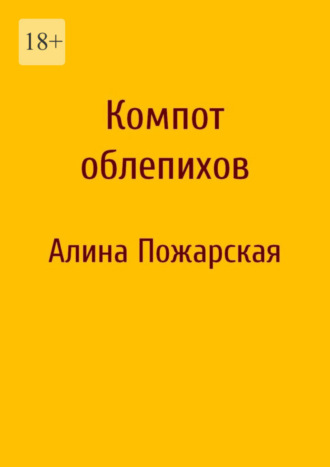 18+

Компот облепихов

Алина Пожарская